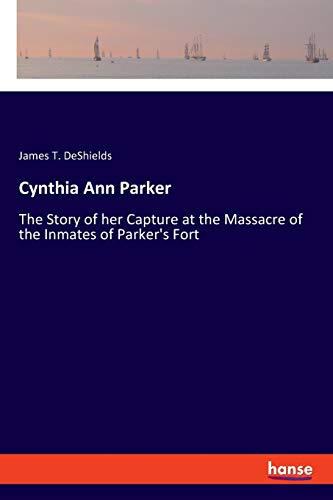 James T. DeShields

Cynthia Ann Parker

The Story of her Capture at the Massacre of the Inmates of Parker's Fort

hanse